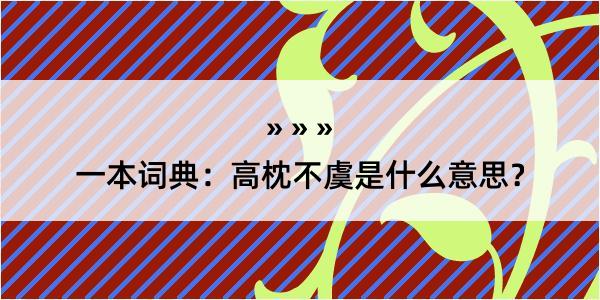 » » »

一本词典：高枕不虞是什么意思？